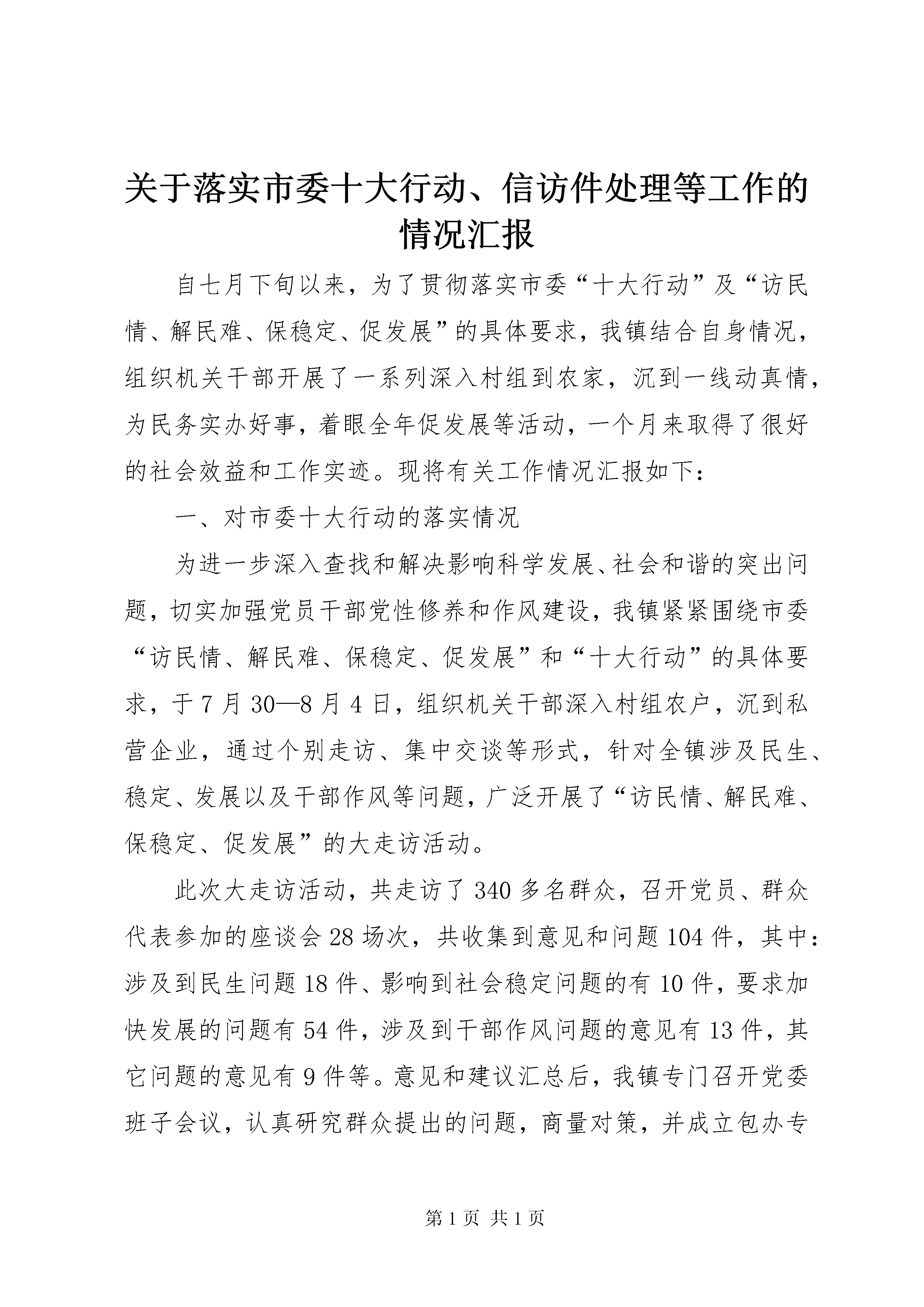 关于落实市委十大行动、信访件处理等工作的情况汇报

自七月下旬以来，为了贯彻落实市委“十大行动”及“访民情、解民难、保稳定、促发展”的具体要求，我镇结合自身情况，组织机关干部开展了一系列深入村组到农家，沉到一线动真情，为民务实办好事，着眼全年促发展等活动，一个月来取得了很好的社会效益和工作实迹。现将有关工作情况汇报如下：

一、对市委十大行动的落实情况

为进一步深入查找和解决影响科学发展、社会和谐的突出问题，切实加强党员干部党性修养和作风建设，我镇紧紧围绕市委“访民情、解民难、保稳定、促发展”和“十大行动”的具体要求，于7月30—8月4日，组织机关干部深入村组农户，沉到私营企业，通过个别走访、集中交谈等形式，针对全镇涉及民生、稳定、发展以及干部作风等问题，广泛开展了“访民情、解民难、保稳定、促发展”的大走访活动。

此次大走访活动，共走访了340多名群众，召开党员、群众代表参加的座谈会28场次，共收集到意见和问题104件，其中：涉及到民生问题18件、影响到社会稳定问题的有10件，要求加快发展的问题有54件，涉及到干部作风问题的意见有13件，其它问题的意见有9件等。意见和建议汇总后，我镇专门召开党委班子会议，认真研究群众提出的问题，商量对策，并成立包办专

第1页 共1页